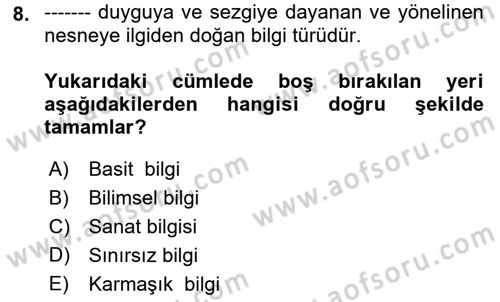 8. ------- duyguya ve sezgiye dayanan ve yönelinen nesneye ilgiden doğan bilgi türüdür.

Yukarıdaki cümlede boş bırakılan yeri aşağıdakilerden hangisi doğru şekilde tamamlar?

A) Basit bilgi
B) Bilimsel bilgi
C) Sanat bilgisi
D) Sınırsız bilgi
E) Karmaşık bilgi

www.aofsoru.com